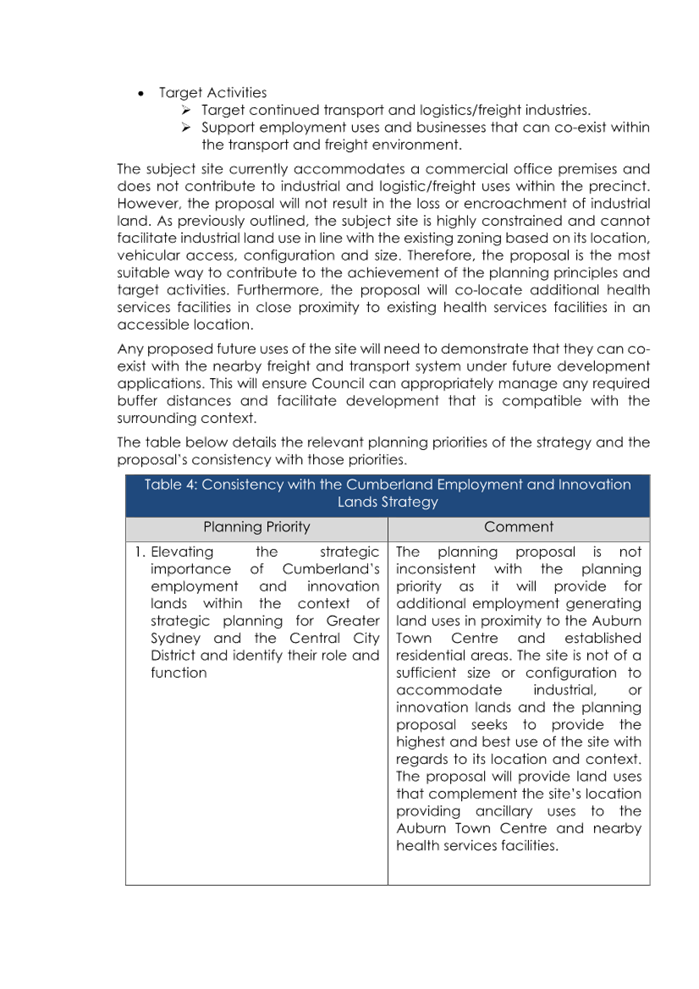 • Target Activities
  ➢ Target continued transport and logistics/freight industries.
  ➢ Support employment uses and businesses that can co-exist within the transport and freight environment.

The subject site currently accommodates a commercial office premises and does not contribute to industrial and logistic/freight uses within the precinct. However, the proposal will not result in the loss or encroachment of industrial land. As previously outlined, the subject site is highly constrained and cannot facilitate industrial land use in line with the existing zoning based on its location, vehicular access, configuration and size. Therefore, the proposal is the most suitable way to contribute to the achievement of the planning principles and target activities. Furthermore, the proposal will co-locate additional health services facilities in close proximity to existing health services facilities in an accessible location.

Any proposed future uses of the site will need to demonstrate that they can co-exist with the nearby freight and transport system under future development applications. This will ensure Council can appropriately manage any required buffer distances and facilitate development that is compatible with the surrounding context.

The table below details the relevant planning priorities of the strategy and the proposal's consistency with those priorities.

Table 4: Consistency with the Cumberland Employment and Innovation Lands Strategy

| Planning Priority | Comment |
|---|---|
| 1. Elevating the strategic importance of Cumberland's employment and innovation lands within the context of strategic planning for Greater Sydney and the Central City District and identify their role and function | The planning proposal is not inconsistent with the planning priority as it will provide for additional employment generating land uses in proximity to the Auburn Town Centre and established residential areas. The site is not of a sufficient size or configuration to accommodate industrial, or innovation lands and the planning proposal seeks to provide the highest and best use of the site with regards to its location and context. The proposal will provide land uses that complement the site's location providing ancillary uses to the Auburn Town Centre and nearby health services facilities. |